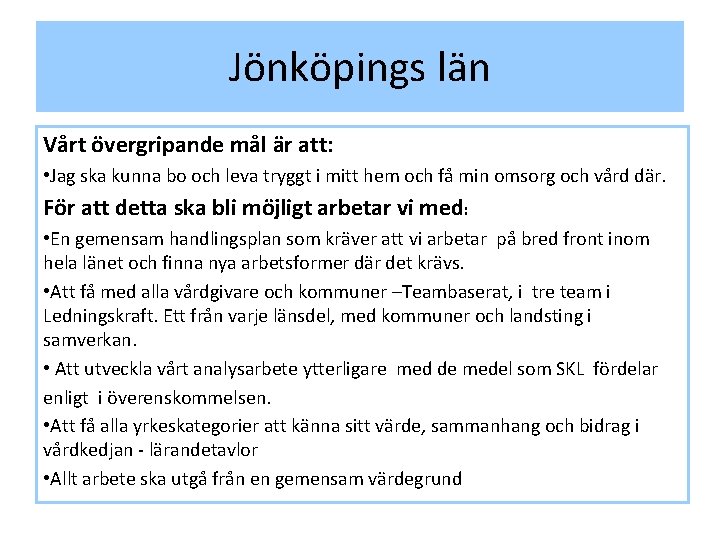 Jönköpings län

Vårt övergripande mål är att:

•Jag ska kunna bo och leva tryggt i mitt hem och få min omsorg och vård där.

För att detta ska bli möjligt arbetar vi med:

•En gemensam handlingsplan som kräver att vi arbetar på bred front inom hela länet och finna nya arbetsformer där det krävs.

•Att få med alla vårdgivare och kommuner –Teambaserat, i tre team i Ledningskraft. Ett från varje länsdel, med kommuner och landsting i samverkan.

• Att utveckla vårt analysarbete ytterligare med de medel som SKL fördelar enligt i överenskommelsen.

•Att få alla yrkeskategorier att känna sitt värde, sammanhang och bidrag i vårdkedjan - lärandetavlor

•Allt arbete ska utgå från en gemensam värdegrund